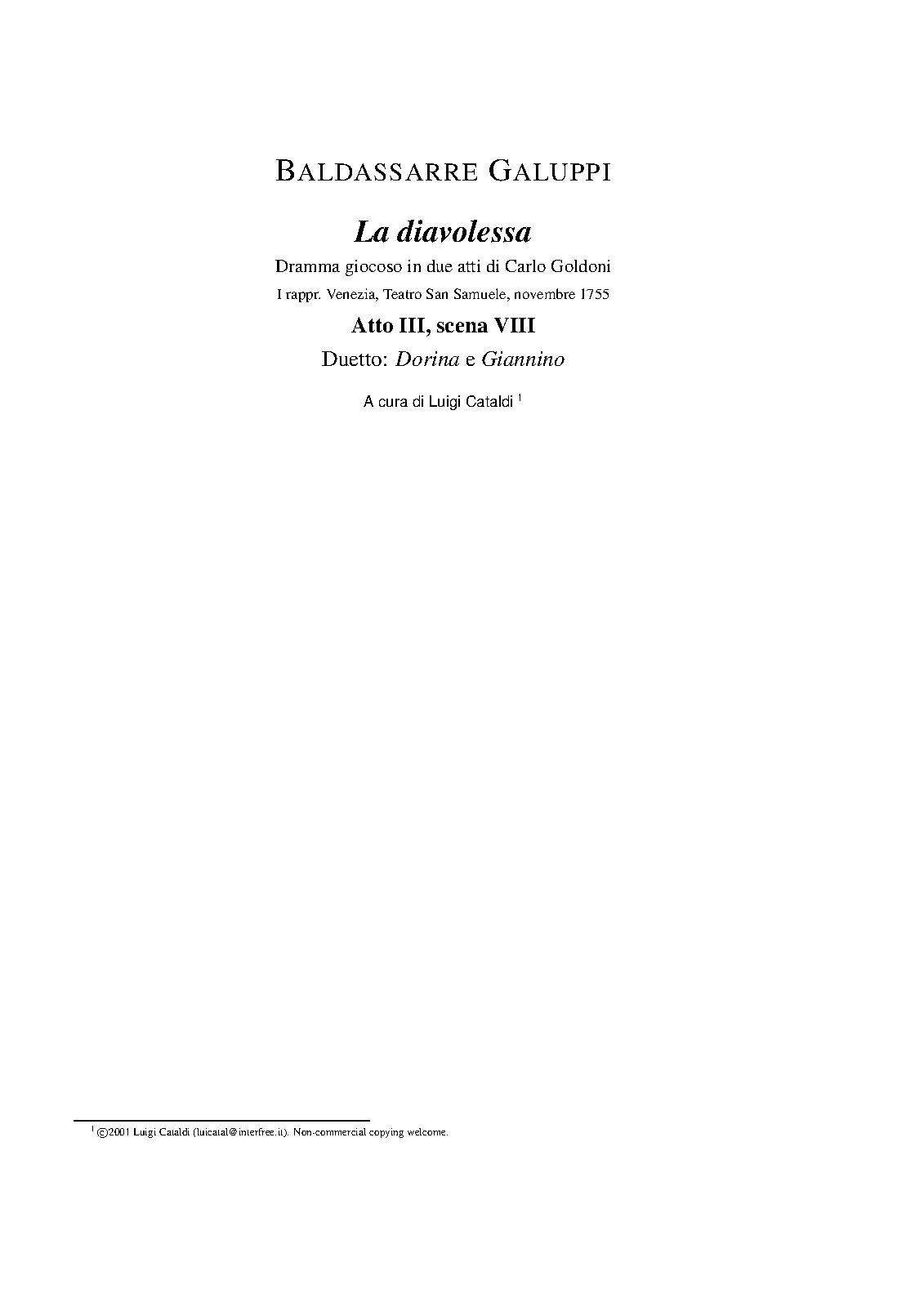 BALDASSARRE GALUPPI

La diavolessa

Dramma giocoso in due atti di Carlo Goldoni

I rappr. Venezia, Teatro San Samuele, novembre 1755

Atto III, scena VIII

Duetto: Dorina e Giannino

A cura di Luigi Cataldi $^{1}$

$^{1}$ ©2001 Luigi Cataldi (luicatal@interfree.it). Non-commercial copying welcome.